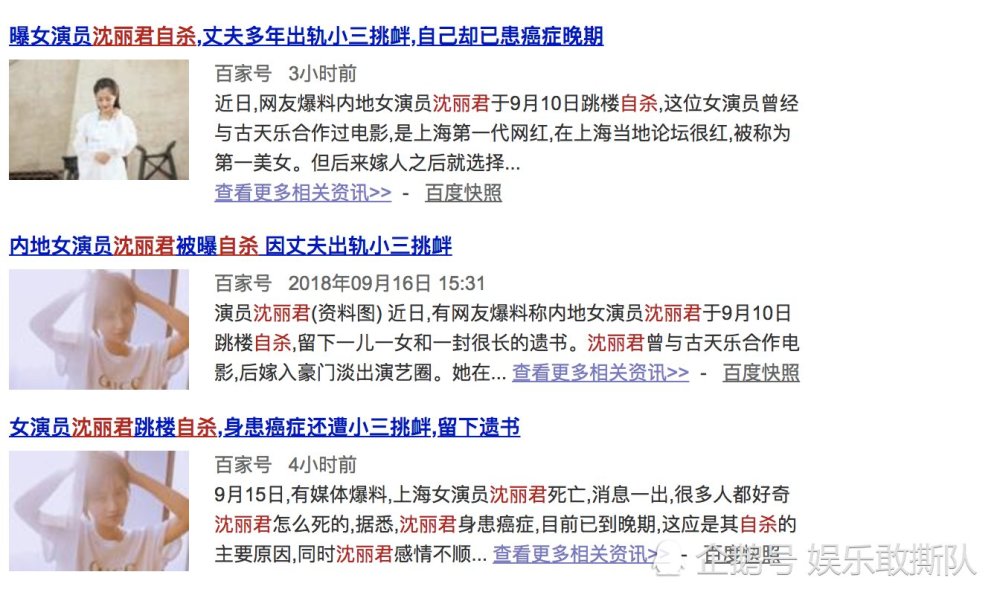 曝女演员沈丽君自杀,丈夫多年出轨小三挑衅,自己却已患癌症晚期

百家号 3小时前

近日,网友爆料内地女演员沈丽君于9月10日跳楼自杀,这位女演员曾经与古天乐合作过电影,是上海第一代网红,在上海当地论坛很红,被称为第一美女。但后来嫁人之后就选择...

查看更多相关资讯>> - 百度快照

内地女演员沈丽君被曝自杀 因丈夫出轨小三挑衅

百家号 2018年09月16日 15:31

演员沈丽君(资料图) 近日,有网友爆料称内地女演员沈丽君于9月10日跳楼自杀,留下一儿一女和一封很长的遗书。沈丽君曾与古天乐合作电影,后嫁入豪门淡出演艺圈。她在... 查看更多相关资讯>> - 百度快照

女演员沈丽君跳楼自杀,身患癌症还遭小三挑衅,留下遗书

百家号 4小时前

9月15日,有媒体爆料,上海女演员沈丽君死亡,消息一出,很多人都好奇沈丽君怎么死的,据悉,沈丽君身患癌症,目前已到晚期,这应是其自杀的主要原因,同时沈丽君感情不顺... 查看更多相关资讯>> - 百度快照

企鹅号 娱乐敢撕队